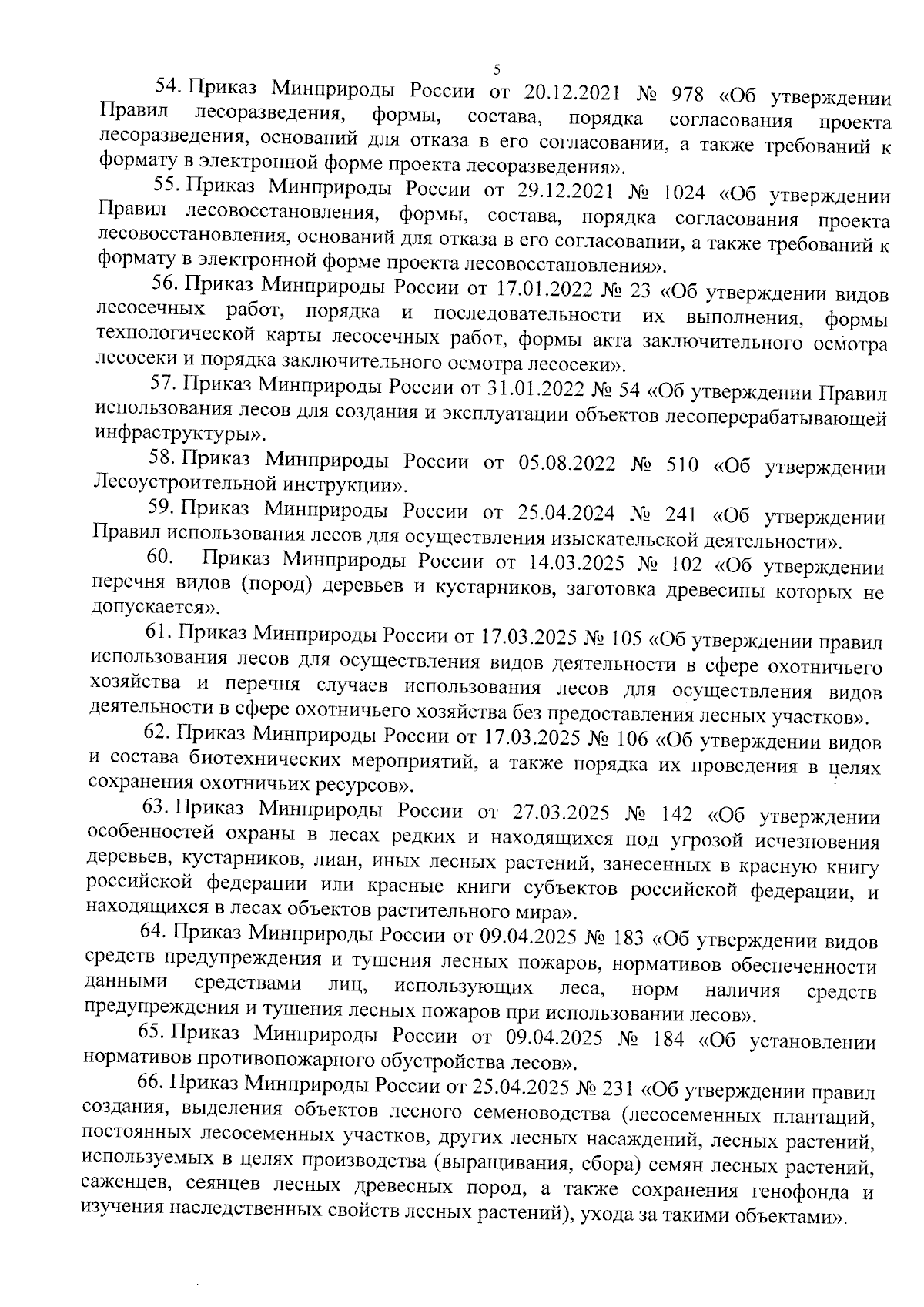 5

54. Приказ Минприроды России от 20.12.2021 № 978 «Об утверждении Правил лесоразведения, формы, состава, порядка согласования проекта лесоразведения, оснований для отказа в его согласовании, а также требований к формату в электронной форме проекта лесоразведения».

55. Приказ Минприроды России от 29.12.2021 № 1024 «Об утверждении Правил лесовосстановления, формы, состава, порядка согласования проекта лесовосстановления, оснований для отказа в его согласовании, а также требований к формату в электронной форме проекта лесовосстановления».

56. Приказ Минприроды России от 17.01.2022 № 23 «Об утверждении видов лесосечных работ, порядка и последовательности их выполнения, формы технологической карты лесосечных работ, формы акта заключительного осмотра лесосеки и порядка заключительного осмотра лесосеки».

57. Приказ Минприроды России от 31.01.2022 № 54 «Об утверждении Правил использования лесов для создания и эксплуатации объектов лесоперерабатывающей инфраструктуры».

58. Приказ Минприроды России от 05.08.2022 № 510 «Об утверждении Лесоустроительной инструкции».

59. Приказ Минприроды России от 25.04.2024 № 241 «Об утверждении Правил использования лесов для осуществления изыскательской деятельности».

60. Приказ Минприроды России от 14.03.2025 № 102 «Об утверждении перечня видов (пород) деревьев и кустарников, заготовка древесины которых не допускается».

61. Приказ Минприроды России от 17.03.2025 № 105 «Об утверждении правил использования лесов для осуществления видов деятельности в сфере охотничьего хозяйства и перечня случаев использования лесов для осуществления видов деятельности в сфере охотничьего хозяйства без предоставления лесных участков».

62. Приказ Минприроды России от 17.03.2025 № 106 «Об утверждении видов и состава биотехнических мероприятий, а также порядка их проведения в целях сохранения охотничьих ресурсов».

63. Приказ Минприроды России от 27.03.2025 № 142 «Об утверждении особенностей охраны в лесах редких и находящихся под угрозой исчезновения деревьев, кустарников, лиан, иных лесных растений, занесенных в красную книгу российской федерации или красные книги субъектов российской федерации, и находящихся в лесах объектов растительного мира».

64. Приказ Минприроды России от 09.04.2025 № 183 «Об утверждении видов средств предупреждения и тушения лесных пожаров, нормативов обеспеченности данными средствами лиц, использующих леса, норм наличия средств предупреждения и тушения лесных пожаров при использовании лесов».

65. Приказ Минприроды России от 09.04.2025 № 184 «Об установлении нормативов противопожарного обустройства лесов».

66. Приказ Минприроды России от 25.04.2025 № 231 «Об утверждении правил создания, выделения объектов лесного семеноводства (лесосеменных плантаций, постоянных лесосеменных участков, других лесных насаждений, лесных растений, используемых в целях производства (выращивания, сбора) семян лесных растений, саженцев, сеянцев лесных древесных пород, а также сохранения генофонда и изучения наследственных свойств лесных растений), ухода за такими объектами».